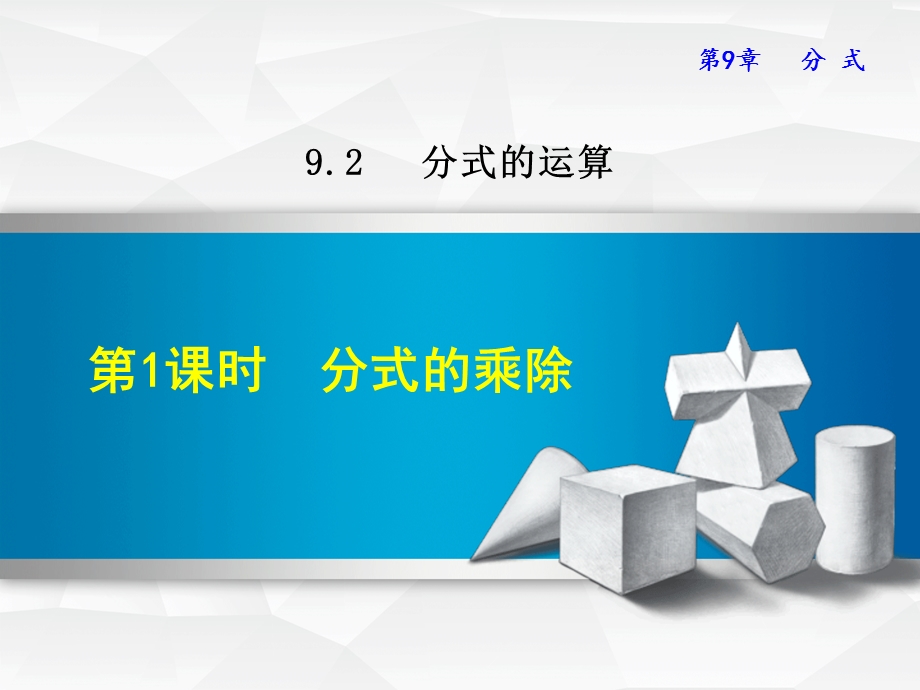 第9章　分 式

9.2　分式的运算

第1课时　分式的乘除